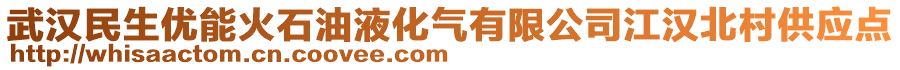 武汉民生优能火石油液化气有限公司江汉北村供应点
http://whisaactom.cn.coovee.com